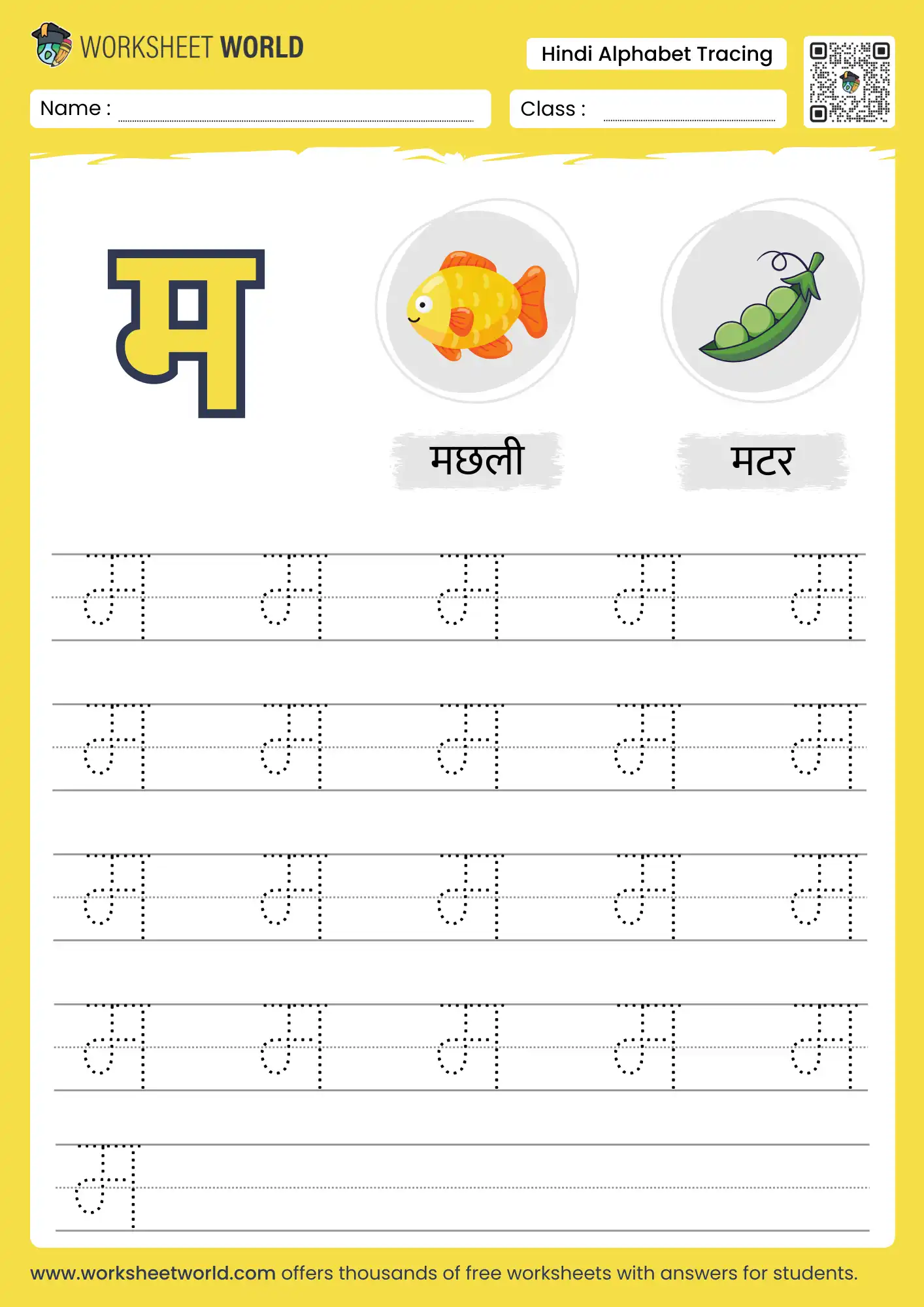 WORKSHEET WORLD

Hindi Alphabet Tracing

Name : ____

Class : ____

म

मछली

मटर

म म म म म

म म म म म

म म म म म

म म म म म

म

www.worksheetworld.com offers thousands of free worksheets with answers for students.